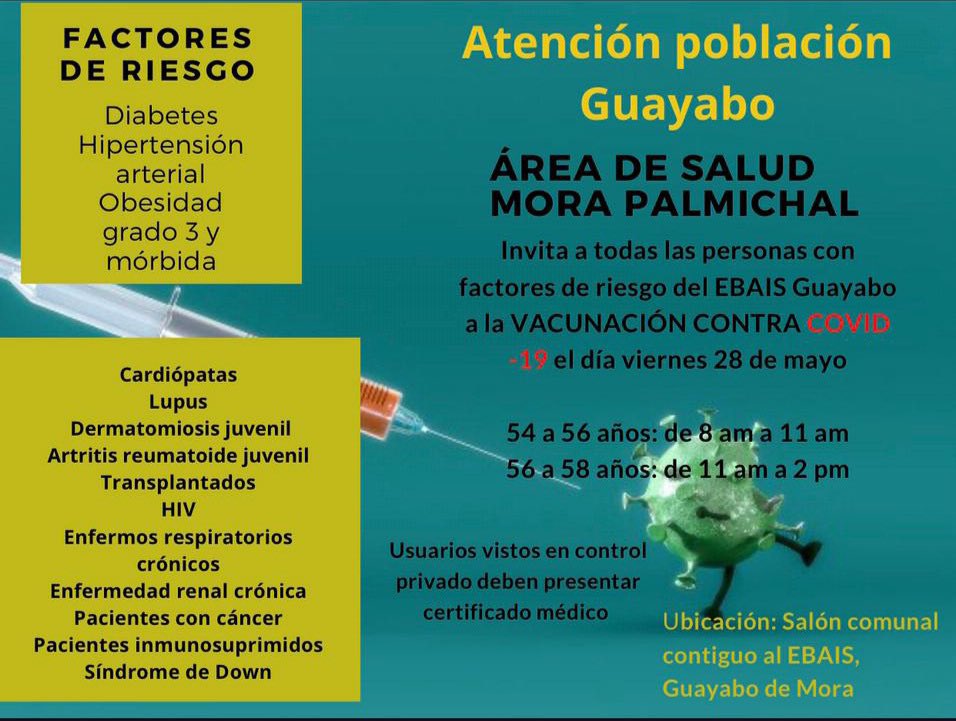 FACTORES DE RIESGO

Diabetes
Hipertensión arterial
Obesidad grado 3 y mórbida

Cardiópatas
Lupus
Dermatomiosis juvenil
Artritis reumatoide juvenil
Transplantados
HIV
Enfermos respiratorios crónicos
Enfermedad renal crónica
Pacientes con cáncer
Pacientes inmunosuprimidos
Síndrome de Down

Atención población Guayabo

ÁREA DE SALUD MORA PALMICHAL

Invita a todas las personas con factores de riesgo del EBAIS Guayabo a la VACUNACIÓN CONTRA COVID -19 el día viernes 28 de mayo

54 a 56 años: de 8 am a 11 am
56 a 58 años: de 11 am a 2 pm

Usuarios vistos en control privado deben presentar certificado médico

Ubicación: Salón comunal contiguo al EBAIS, Guayabo de Mora